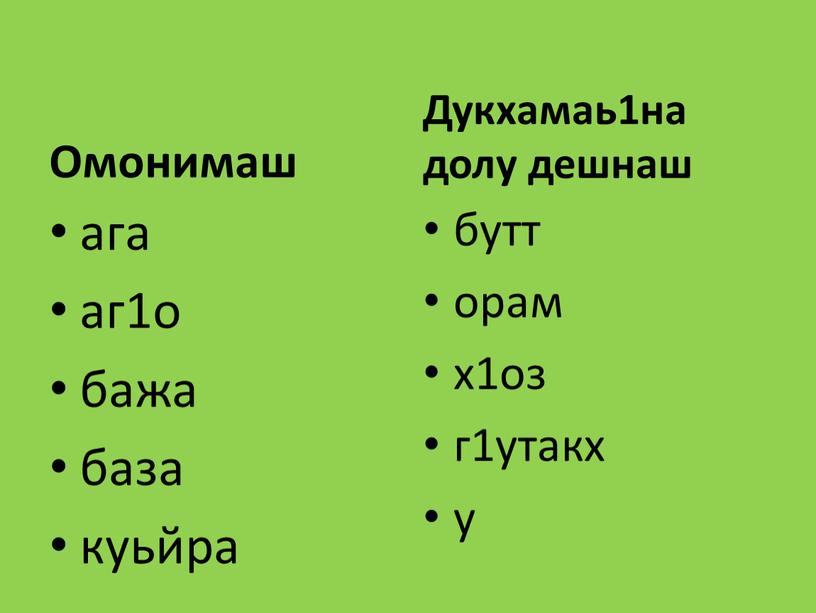 Омонимаш

• ага
• аг1о
• бажа
• база
• куьйра

Дукхамаь1на долу дешнаш

• бутт
• орам
• х1оз
• г1утакх
• у